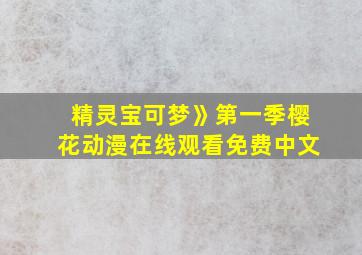 精灵宝可梦》第一季樱花动漫在线观看免费中文